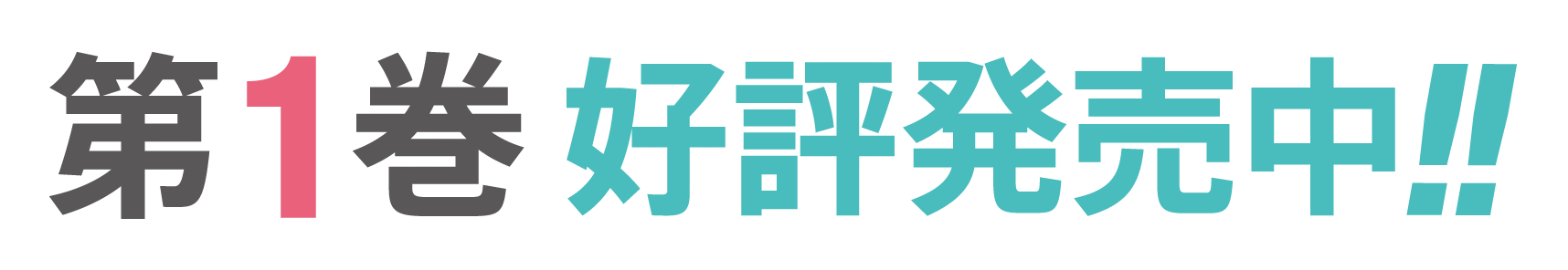 第1巻 好評発売中!!